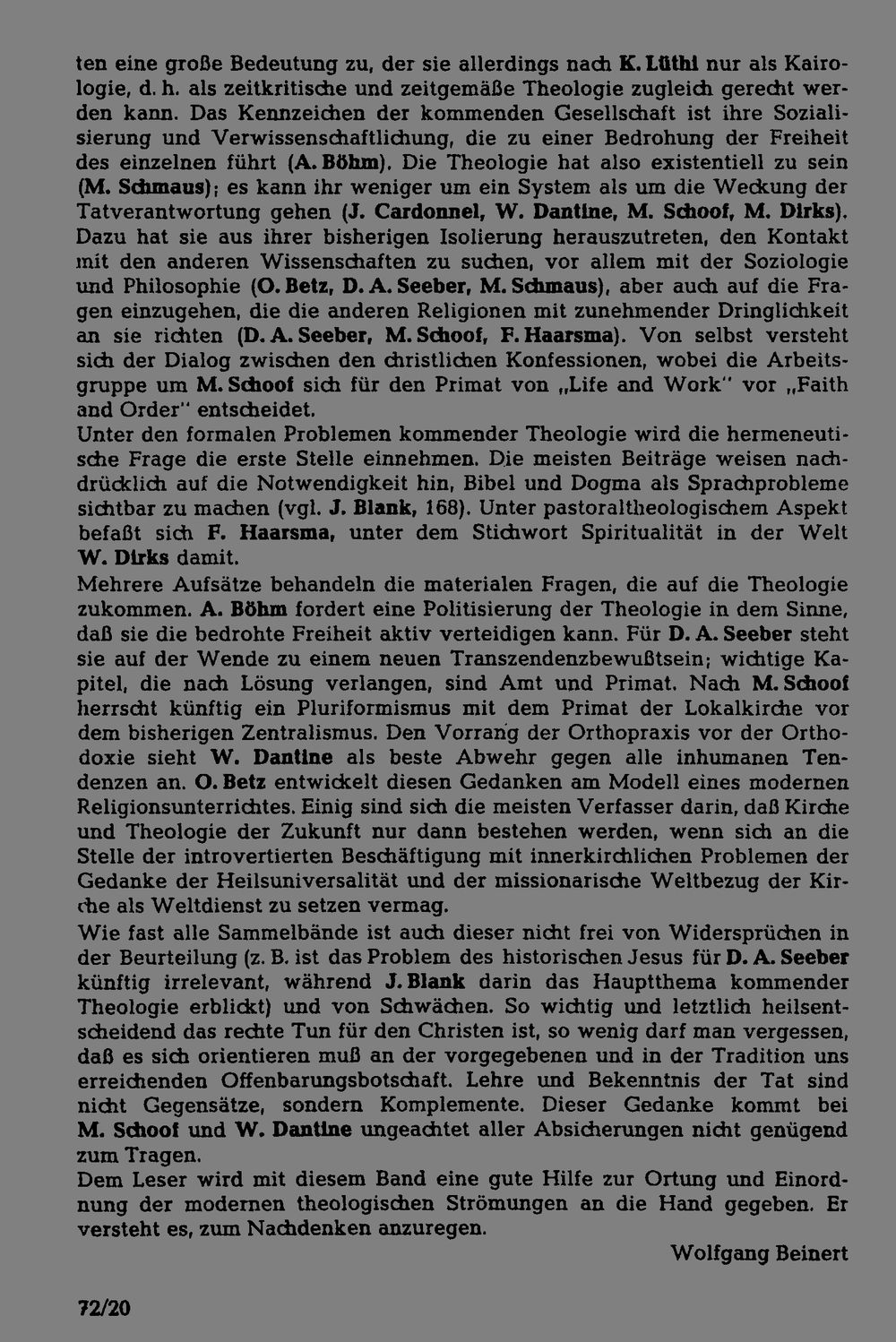 ten eine große Bedeutung zu, der sie allerdings nach K. Lüthi nur als Kairologie, d. h. als zeitkritische und zeitgemäße Theologie zugleich gerecht werden kann. Das Kennzeichen der kommenden Gesellschaft ist ihre Sozialisierung und Verwissenschaftlichung, die zu einer Bedrohung der Freiheit des einzelnen führt (A. Böhm). Die Theologie hat also existentiell zu sein (M. Schmaus); es kann ihr weniger um ein System als um die Weckung der Tatverantwortung gehen (J. Cardonnel, W. Dantine, M. Schoof, M. Dirks). Dazu hat sie aus ihrer bisherigen Isolierung herauszutreten, den Kontakt mit den anderen Wissenschaften zu suchen, vor allem mit der Soziologie und Philosophie (O. Betz, D. A. Seeber, M. Schmaus), aber auch auf die Fragen einzugehen, die die anderen Religionen mit zunehmender Dringlichkeit an sie richten (D. A. Seeber, M. Schoof, F. Haarsma). Von selbst versteht sich der Dialog zwischen den christlichen Konfessionen, wobei die Arbeitsgruppe um M. Schoof sich für den Primat von „Life and Work" vor „Faith and Order" entscheidet.
Unter den formalen Problemen kommender Theologie wird die hermeneutische Frage die erste Stelle einnehmen. Die meisten Beiträge weisen nachdrücklich auf die Notwendigkeit hin, Bibel und Dogma als Sprachprobleme sichtbar zu machen (vgl. J. Blank, 168). Unter pastoraltheologischem Aspekt befaßt sich F. Haarsma, unter dem Stichwort Spiritualität in der Welt W. Dirks damit.
Mehrere Aufsätze behandeln die materialen Fragen, die auf die Theologie zukommen. A. Böhm fordert eine Politisierung der Theologie in dem Sinne, daß sie die bedrohte Freiheit aktiv verteidigen kann. Für D. A. Seeber steht sie auf der Wende zu einem neuen Transzendenzbewußtsein; wichtige Kapitel, die nach Lösung verlangen, sind Amt und Primat. Nach M. Schoof herrscht künftig ein Pluriformismus mit dem Primat der Lokalkirche vor dem bisherigen Zentralismus. Den Vorrang der Orthopraxis vor der Orthodoxie sieht W. Dantine als beste Abwehr gegen alle inhumanen Tendenzen an. O. Betz entwickelt diesen Gedanken am Modell eines modernen Religionsunterrichtes. Einig sind sich die meisten Verfasser darin, daß Kirche und Theologie der Zukunft nur dann bestehen werden, wenn sich an die Stelle der introvertierten Beschäftigung mit innerkirchlichen Problemen der Gedanke der Heilsuniversalität und der missionarische Weltbezug der Kirche als Weltdienst zu setzen vermag.
Wie fast alle Sammelbände ist auch dieser nicht frei von Widersprüchen in der Beurteilung (z. B. ist das Problem des historischen Jesus für D. A. Seeber künftig irrelevant, während J. Blank darin das Hauptthema kommender Theologie erblickt) und von Schwächen. So wichtig und letztlich heilsentscheidend das rechte Tun für den Christen ist, so wenig darf man vergessen, daß es sich orientieren muß an der vorgegebenen und in der Tradition uns erreichenden Offenbarungsbotschaft. Lehre und Bekenntnis der Tat sind nicht Gegensätze, sondern Komplemente. Dieser Gedanke kommt bei M. Schoof und W. Dantine ungeachtet aller Absicherungen nicht genügend zum Tragen.
Dem Leser wird mit diesem Band eine gute Hilfe zur Ortung und Einordnung der modernen theologischen Strömungen an die Hand gegeben. Er versteht es, zum Nachdenken anzuregen.
Wolfgang Beinert

72/20